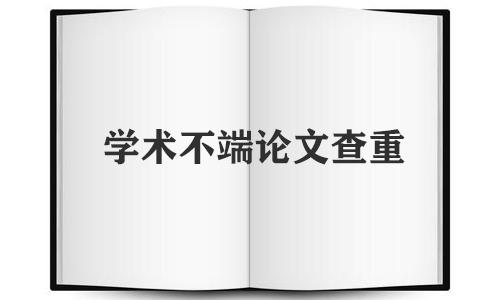 学术不端论文查重